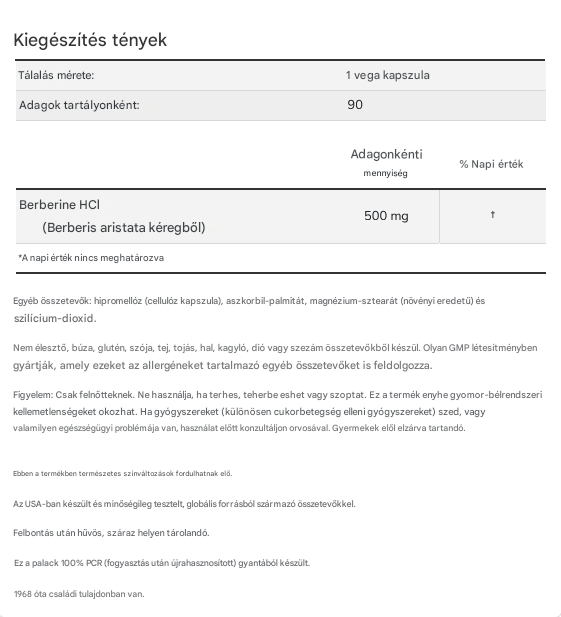 Kiegészítés tények

| Tálalás mérete: | 1 vega kapszula |
|---|---|
| Adagok tartályonként: | 90 |

| | Adagonkénti mennyiség | % Napi érték |
|---|---|---|
| Berberine HCl (Berberis aristata kéregből) | 500 mg | † |

*A napi érték nincs meghatározva

Egyéb összetevők: hipromellóz (cellulóz kapszula), aszkorbil-palmitát, magnézium-sztearát (növényi eredetű) és szilícium-dioxid.

Nem élesztő, búza, glutén, szója, tej, tojás, hal, kagyló, dió vagy szezám összetevőkből készül. Olyan GMP létesítményben gyártják, amely ezeket az allergéneket tartalmazó egyéb összetevőket is feldolgozza.

Figyelem: Csak felnőtteknek. Ne használja, ha terhes, teherbe eshet vagy szoptat. Ez a termék enyhe gyomor-bélrendszeri kellemetlenségeket okozhat. Ha gyógyszereket (különösen cukorbetegség elleni gyógyszereket) szed, vagy valamilyen egészségügyi problémája van, használat előtt konzultáljon orvosával. Gyermekek elől elzárva tartandó.

Ebben a termékben természetes színváltozások fordulhatnak elő.

Az USA-ban készült és minőségileg tesztelt, globális forrásból származó összetevőkkel.

Felbontás után hűvös, száraz helyen tárolandó.

Ez a palack 100% PCR (fogyasztás után újrahasznosított) gyantából készült.

1968 óta családi tulajdonban van.